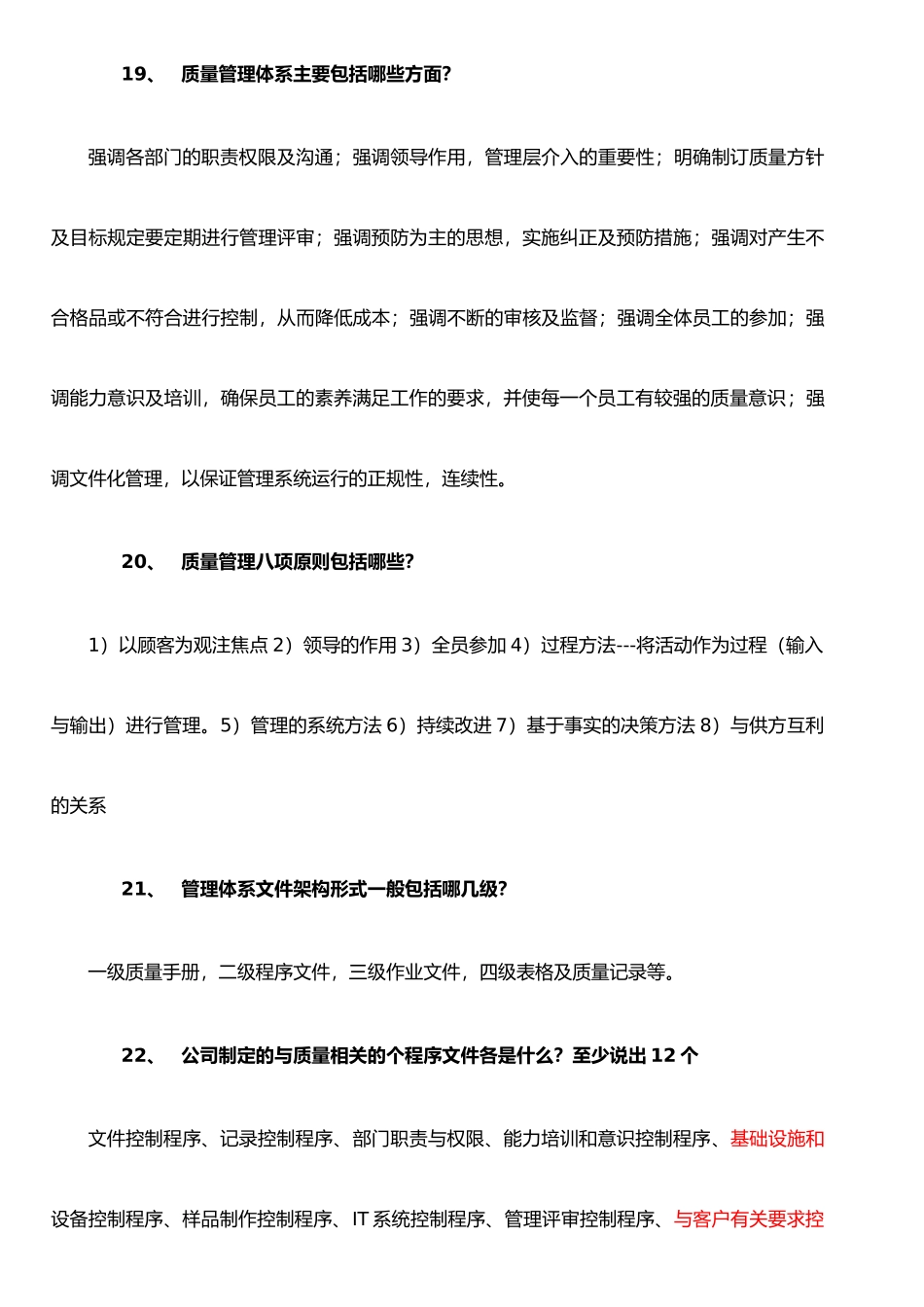 19、 质量管理体系主要包括哪些方面?

强调各部门的职责权限及沟通；强调领导作用，管理层介入的重要性；明确制订质量方针及目标规定要定期进行管理评审；强调预防为主的思想，实施纠正及预防措施；强调对产生不合格品或不符合进行控制，从而降低成本；强调不断的审核及监督；强调全体员工的参加；强调能力意识及培训，确保员工的素养满足工作的要求，并使每一个员工有较强的质量意识；强调文件化管理，以保证管理系统运行的正规性，连续性。

20、 质量管理八项原则包括哪些?

1）以顾客为观注焦点 2）领导的作用 3）全员参加 4）过程方法---将活动作为过程（输入与输出）进行管理。5）管理的系统方法 6）持续改进 7）基于事实的决策方法 8）与供方互利的关系

21、 管理体系文件架构形式一般包括哪几级?

一级质量手册，二级程序文件，三级作业文件，四级表格及质量记录等。

22、 公司制定的与质量相关的个程序文件各是什么？至少说出 12 个

文件控制程序、记录控制程序、部门职责与权限、能力培训和意识控制程序、基础设施和设备控制程序、样品制作控制程序、IT 系统控制程序、管理评审控制程序、与客户有关要求控